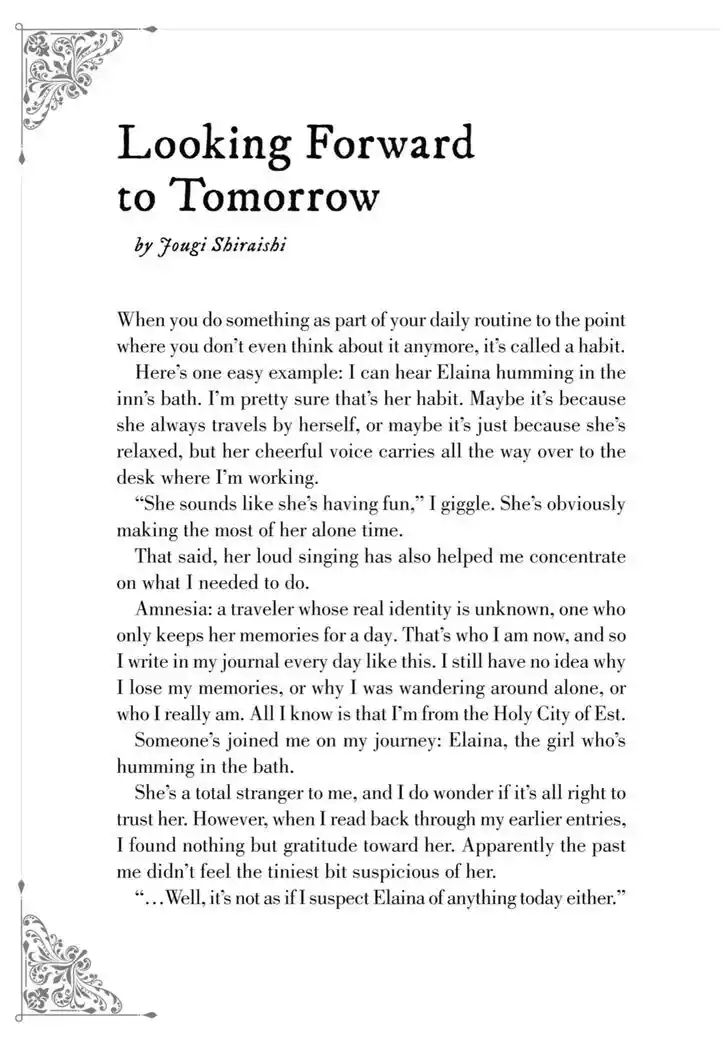 Looking Forward to Tomorrow

by Jougi Shiraishi

When you do something as part of your daily routine to the point where you don't even think about it anymore, it's called a habit.

Here's one easy example: I can hear Elaina humming in the inn's bath. I'm pretty sure that's her habit. Maybe it's because she always travels by herself, or maybe it's just because she's relaxed, but her cheerful voice carries all the way over to the desk where I'm working.

"She sounds like she's having fun," I giggle. She's obviously making the most of her alone time.

That said, her loud singing has also helped me concentrate on what I needed to do.

Amnesia: a traveler whose real identity is unknown, one who only keeps her memories for a day. That's who I am now, and so I write in my journal every day like this. I still have no idea why I lose my memories, or why I was wandering around alone, or who I really am. All I know is that I'm from the Holy City of Est.

Someone's joined me on my journey: Elaina, the girl who's humming in the bath.

She's a total stranger to me, and I do wonder if it's all right to trust her. However, when I read back through my earlier entries, I found nothing but gratitude toward her. Apparently the past me didn't feel the tiniest bit suspicious of her.

"...Well, it's not as if I suspect Elaina of anything today either."